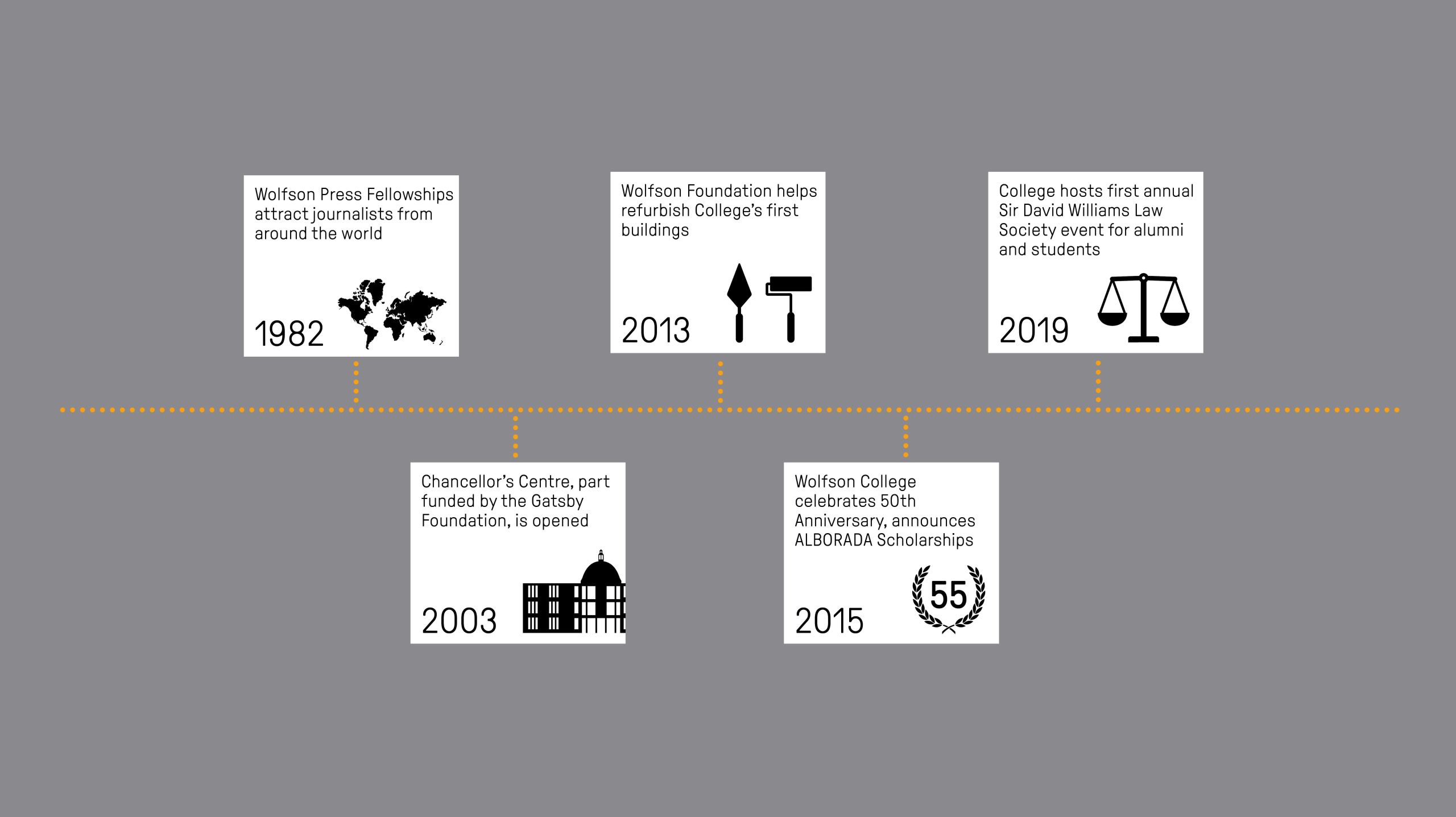 Wolfson Press Fellowships attract journalists from around the world

1982

Chancellor's Centre, part funded by the Gatsby Foundation, is opened

2003

Wolfson Foundation helps refurbish College's first buildings

2013

Wolfson College celebrates 50th Anniversary, announces ALBORADA Scholarships

55

2015

College hosts first annual Sir David Williams Law Society event for alumni and students

2019